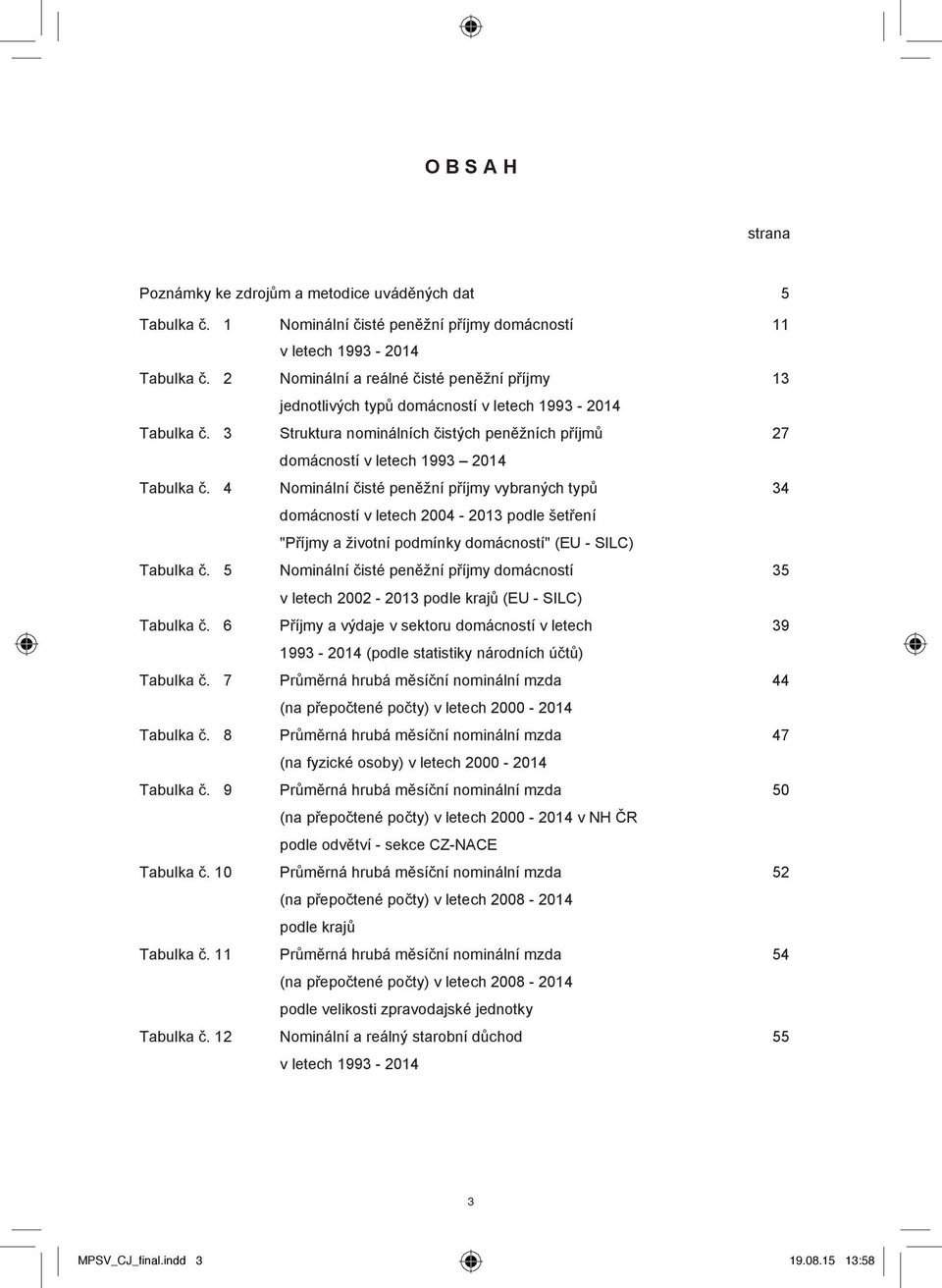 O B S A H

strana

Poznámky ke zdrojům a metodice uváděných dat 5

Tabulka č. 1 Nominální čisté peněžní příjmy domácností v letech 1993 - 2014 11

Tabulka č. 2 Nominální a reálné čisté peněžní příjmy jednotlivých typů domácností v letech 1993 - 2014 13

Tabulka č. 3 Struktura nominálních čistých peněžních příjmů domácností v letech 1993 – 2014 27

Tabulka č. 4 Nominální čisté peněžní příjmy vybraných typů domácností v letech 2004 - 2013 podle šetření "Příjmy a životní podmínky domácností" (EU - SILC) 34

Tabulka č. 5 Nominální čisté peněžní příjmy domácností v letech 2002 - 2013 podle krajů (EU - SILC) 35

Tabulka č. 6 Příjmy a výdaje v sektoru domácností v letech 1993 - 2014 (podle statistiky národních účtů) 39

Tabulka č. 7 Průměrná hrubá měsíční nominální mzda (na přepočtené počty) v letech 2000 - 2014 44

Tabulka č. 8 Průměrná hrubá měsíční nominální mzda (na fyzické osoby) v letech 2000 - 2014 47

Tabulka č. 9 Průměrná hrubá měsíční nominální mzda (na přepočtené počty) v letech 2000 - 2014 v NH ČR podle odvětví - sekce CZ-NACE 50

Tabulka č. 10 Průměrná hrubá měsíční nominální mzda (na přepočtené počty) v letech 2008 - 2014 podle krajů 52

Tabulka č. 11 Průměrná hrubá měsíční nominální mzda (na přepočtené počty) v letech 2008 - 2014 podle velikosti zpravodajské jednotky 54

Tabulka č. 12 Nominální a reálný starobní důchod v letech 1993 - 2014 55

3

MPSV_CJ_final.indd 3 19.08.15 13:58